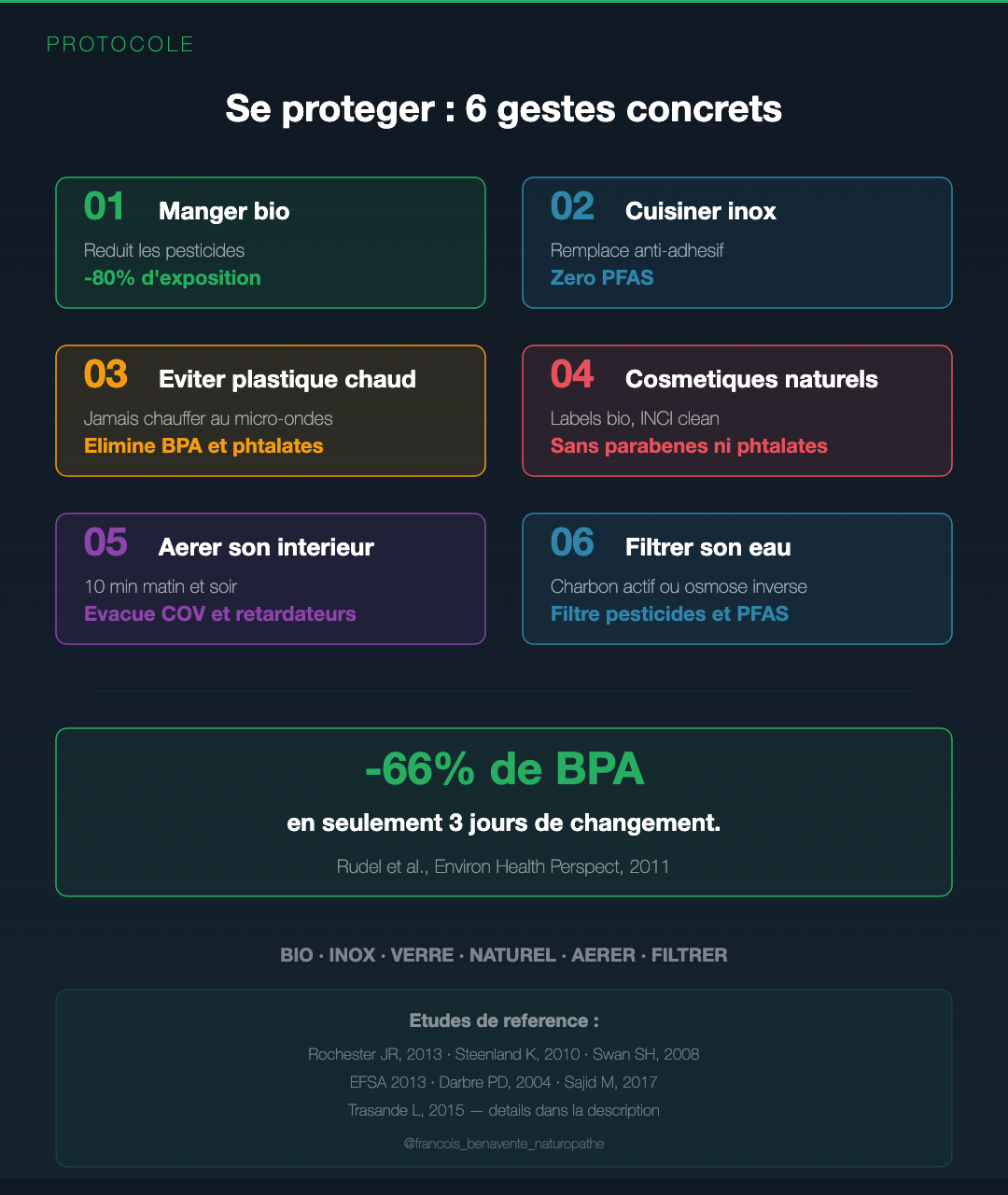 PROTOCOLE

Se proteger : 6 gestes concrets

01 Manger bio
Reduit les pesticides
-80% d'exposition

02 Cuisiner inox
Remplace anti-adhesif
Zero PFAS

03 Eviter plastique chaud
Jamais chauffer au micro-ondes
Elimine BPA et phtalates

04 Cosmetiques naturels
Labels bio, INCI clean
Sans parabenes ni phtalates

05 Aerer son interieur
10 min matin et soir
Evacue COV et retardateurs

06 Filtrer son eau
Charbon actif ou osmose inverse
Filtre pesticides et PFAS

-66% de BPA
en seulement 3 jours de changement.
Rudel et al., Environ Health Perspect, 2011

BIO · INOX · VERRE · NATUREL · AERER · FILTRER

Etudes de reference :
Rochester JR, 2013 · Steenland K, 2010 · Swan SH, 2008
EFSA 2013 · Darbre PD, 2004 · Sajid M, 2017
Trasande L, 2015 — details dans la description
@francois_benavente_naturopathe